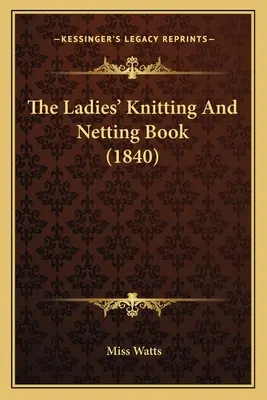 —KESSINGER'S LEGACY REPRINTS—

The Ladies' Knitting And Netting Book (1840)

Miss Watts